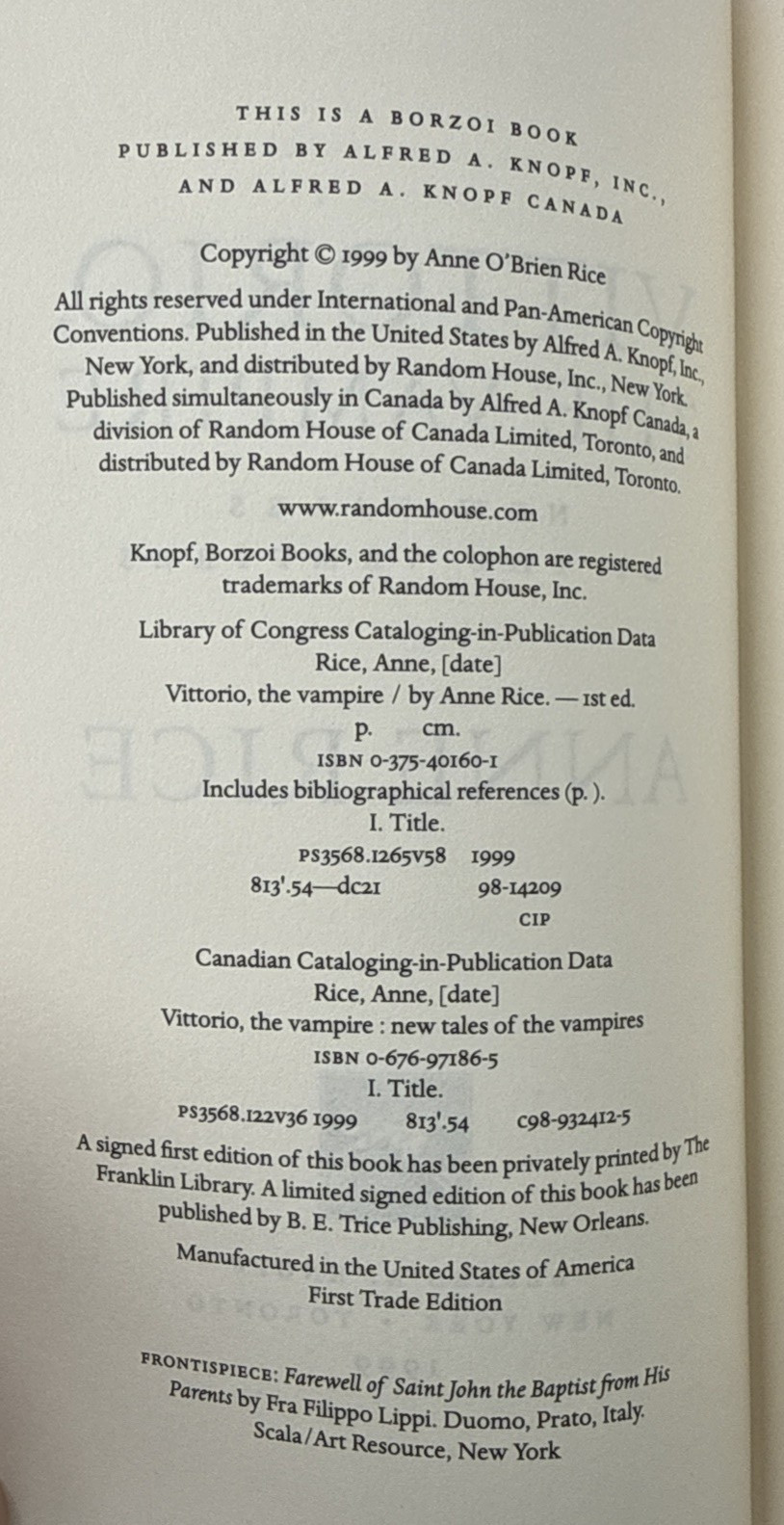 THIS IS A BORZOI BOOK
PUBLISHED BY ALFRED A. KNOPF, INC.,
AND ALFRED A. KNOPF CANADA

Copyright © 1999 by Anne O'Brien Rice

All rights reserved under International and Pan-American Copyright Conventions. Published in the United States by Alfred A. Knopf, Inc., New York, and distributed by Random House, Inc., New York. Published simultaneously in Canada by Alfred A. Knopf Canada, a division of Random House of Canada Limited, Toronto, and distributed by Random House of Canada Limited, Toronto.

www.randomhouse.com

Knopf, Borzoi Books, and the colophon are registered trademarks of Random House, Inc.

Library of Congress Cataloging-in-Publication Data
Rice, Anne, [date]
Vittorio, the vampire / by Anne Rice. — 1st ed.
p. cm.
ISBN 0-375-40160-1
Includes bibliographical references (p. ).
I. Title.
PS3568.I265V58 1999
813'.54—dc21 98-14209
CIP

Canadian Cataloging-in-Publication Data
Rice, Anne, [date]
Vittorio, the vampire : new tales of the vampires
ISBN 0-676-97186-5
I. Title.
PS3568.I22V36 1999 813'.54 C98-932412-5

A signed first edition of this book has been privately printed by The Franklin Library. A limited signed edition of this book has been published by B. E. Trice Publishing, New Orleans.

Manufactured in the United States of America
First Trade Edition

FRONTISPIECE: Farewell of Saint John the Baptist from His Parents by Fra Filippo Lippi. Duomo, Prato, Italy. Scala/Art Resource, New York